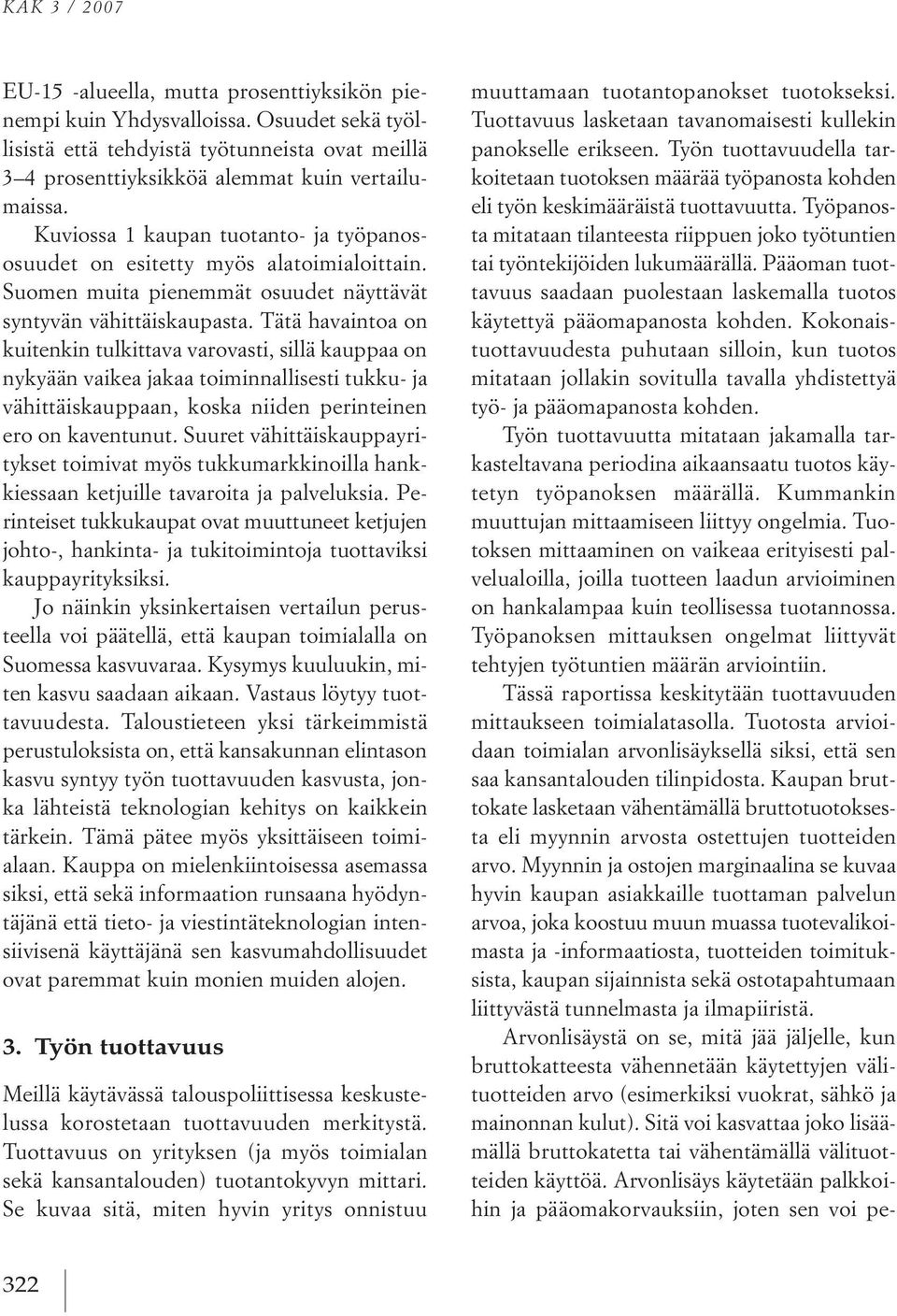 KAK 3 / 2007

EU-15 -alueella, mutta prosenttiyksikön pienempi kuin Yhdysvalloissa. Osuudet sekä työllisistä että tehdyistä työtunneista ovat meillä 3–4 prosenttiyksikköä alemmat kuin vertailumaissa.

Kuviossa 1 kaupan tuotanto- ja työpanososuudet on esitetty myös alatoimialoittain. Suomen muita pienemmät osuudet näyttävät syntyvän vähittäiskaupasta. Tätä havaintoa on kuitenkin tulkittava varovasti, sillä kauppaa on nykyään vaikea jakaa toiminnallisesti tukku- ja vähittäiskauppaan, koska niiden perinteinen ero on kaventunut. Suuret vähittäiskauppayritykset toimivat myös tukkumarkkinoilla hankkiessaan ketjuille tavaroita ja palveluksia. Perinteiset tukkukaupat ovat muuttuneet ketjujen johto-, hankinta- ja tukitoimintoja tuottaviksi kauppayrityksiksi.

Jo näinkin yksinkertaisen vertailun perusteella voi päätellä, että kaupan toimialalla on Suomessa kasvuvaraa. Kysymys kuuluukin, miten kasvu saadaan aikaan. Vastaus löytyy tuottavuudesta. Taloustieteen yksi tärkeimmistä perustuloksista on, että kansakunnan elintason kasvu syntyy työn tuottavuuden kasvusta, jonka lähteistä teknologian kehitys on kaikkein tärkein. Tämä pätee myös yksittäiseen toimialaan. Kauppa on mielenkiintoisessa asemassa siksi, että sekä informaation runsaana hyödyntäjänä että tieto- ja viestintäteknologian intensiivisenä käyttäjänä sen kasvumahdollisuudet ovat paremmat kuin monien muiden alojen.

3. Työn tuottavuus

Meillä käytävässä talouspoliittisessa keskustelussa korostetaan tuottavuuden merkitystä. Tuottavuus on yrityksen (ja myös toimialan sekä kansantalouden) tuotantokyvyn mittari. Se kuvaa sitä, miten hyvin yritys onnistuu muuttamaan tuotantopanokset tuotokseksi. Tuottavuus lasketaan tavanomaisesti kullekin panokselle erikseen. Työn tuottavuudella tarkoitetaan tuotoksen määrää työpanosta kohden eli työn keskimääräistä tuottavuutta. Työpanosta mitataan tilanteesta riippuen joko työtuntien tai työntekijöiden lukumäärällä. Pääoman tuottavuus saadaan puolestaan laskemalla tuotos käytettyä pääomapanosta kohden. Kokonaistuottavuudesta puhutaan silloin, kun tuotos mitataan jollakin sovitulla tavalla yhdistettyä työ- ja pääomapanosta kohden.

Työn tuottavuutta mitataan jakamalla tarkasteltavana periodina aikaansaatu tuotos käytetyn työpanoksen määrällä. Kummankin muuttujan mittaamiseen liittyy ongelmia. Tuotoksen mittaaminen on vaikeaa erityisesti palvelualoilla, joilla tuotteen laadun arvioiminen on hankalampaa kuin teollisessa tuotannossa. Työpanoksen mittauksen ongelmat liittyvät tehtyjen työtuntien määrän arviointiin.

Tässä raportissa keskitytään tuottavuuden mittaukseen toimialatasolla. Tuotosta arvioidaan toimialan arvonlisäyksellä siksi, että sen saa kansantalouden tilinpidosta. Kaupan bruttokate lasketaan vähentämällä bruttotuotoksesta eli myynnin arvosta ostettujen tuotteiden arvo. Myynnin ja ostojen marginaalina se kuvaa hyvin kaupan asiakkaille tuottaman palvelun arvoa, joka koostuu muun muassa tuotevalikoimasta ja -informaatiosta, tuotteiden toimituksista, kaupan sijainnista sekä ostotapahtumaan liittyvästä tunnelmasta ja ilmapiiristä.

Arvonlisäystä on se, mitä jää jäljelle, kun bruttokatteesta vähennetään käytettyjen välituotteiden arvo (esimerkiksi vuokrat, sähkö ja mainonnan kulut). Sitä voi kasvattaa joko lisäämällä bruttokatetta tai vähentämällä välituotteiden käyttöä. Arvonlisäys käytetään palkkoihin ja pääomakorvauksiin, joten sen voi pe-

322